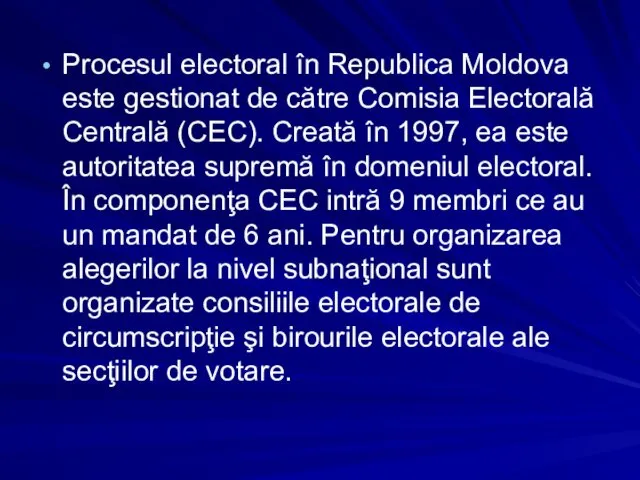 • Procesul electoral în Republica Moldova este gestionat de către Comisia Electorală Centrală (CEC). Creată în 1997, ea este autoritatea supremă în domeniul electoral. În componenţa CEC intră 9 membri ce au un mandat de 6 ani. Pentru organizarea alegerilor la nivel subnaţional sunt organizate consiliile electorale de circumscripţie şi birourile electorale ale secţiilor de votare.